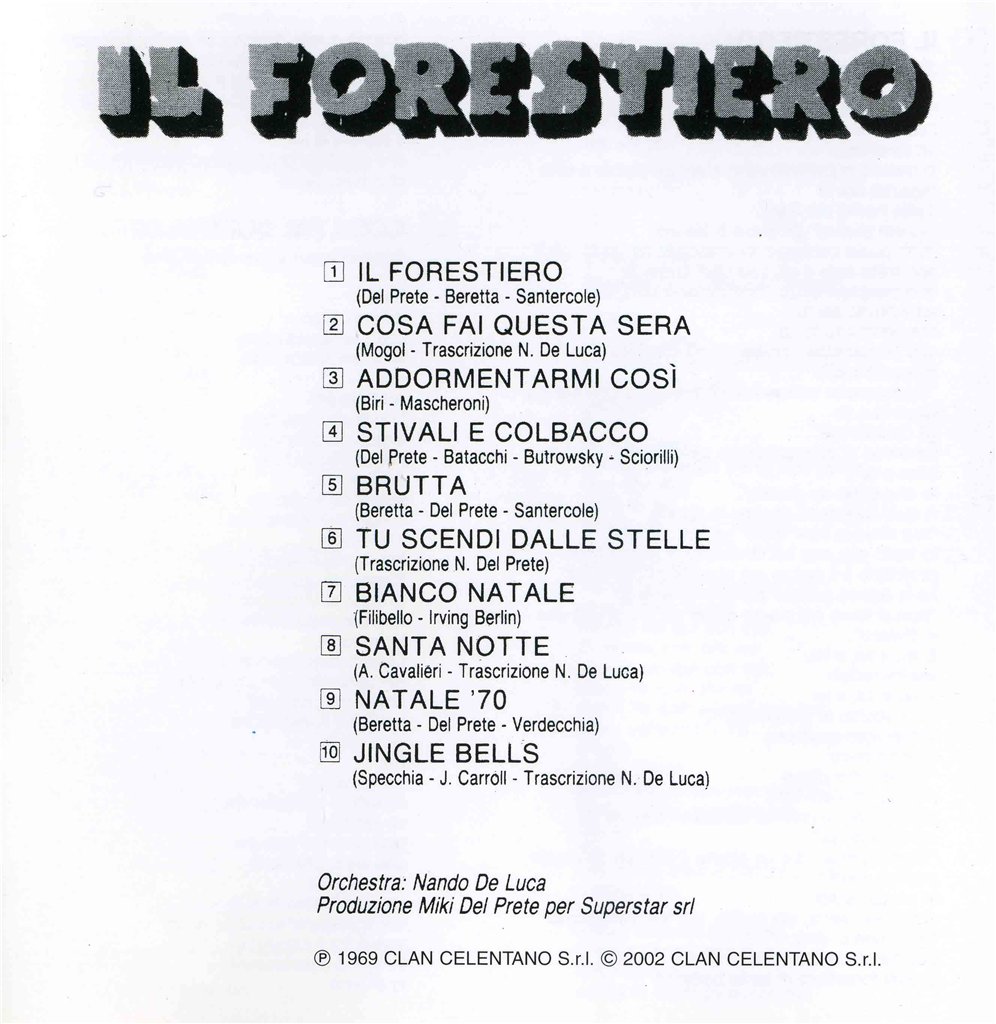 IL FORESTIERO

1 IL FORESTIERO
(Del Prete - Beretta - Santercole)

2 COSA FAI QUESTA SERA
(Mogol - Trascrizione N. De Luca)

3 ADDORMENTARMI COSÌ
(Biri - Mascheroni)

4 STIVALI E COLBACCO
(Del Prete - Batacchi - Butrowsky - Sciorilli)

5 BRUTTA
(Beretta - Del Prete - Santercole)

6 TU SCENDI DALLE STELLE
(Trascrizione N. Del Prete)

7 BIANCO NATALE
(Filibello - Irving Berlin)

8 SANTA NOTTE
(A. Cavalieri - Trascrizione N. De Luca)

9 NATALE '70
(Beretta - Del Prete - Verdecchia)

10 JINGLE BELLS
(Specchia - J. Carroll - Trascrizione N. De Luca)

Orchestra: Nando De Luca
Produzione Miki Del Prete per Superstar srl

℗ 1969 CLAN CELENTANO S.r.l. © 2002 CLAN CELENTANO S.r.l.